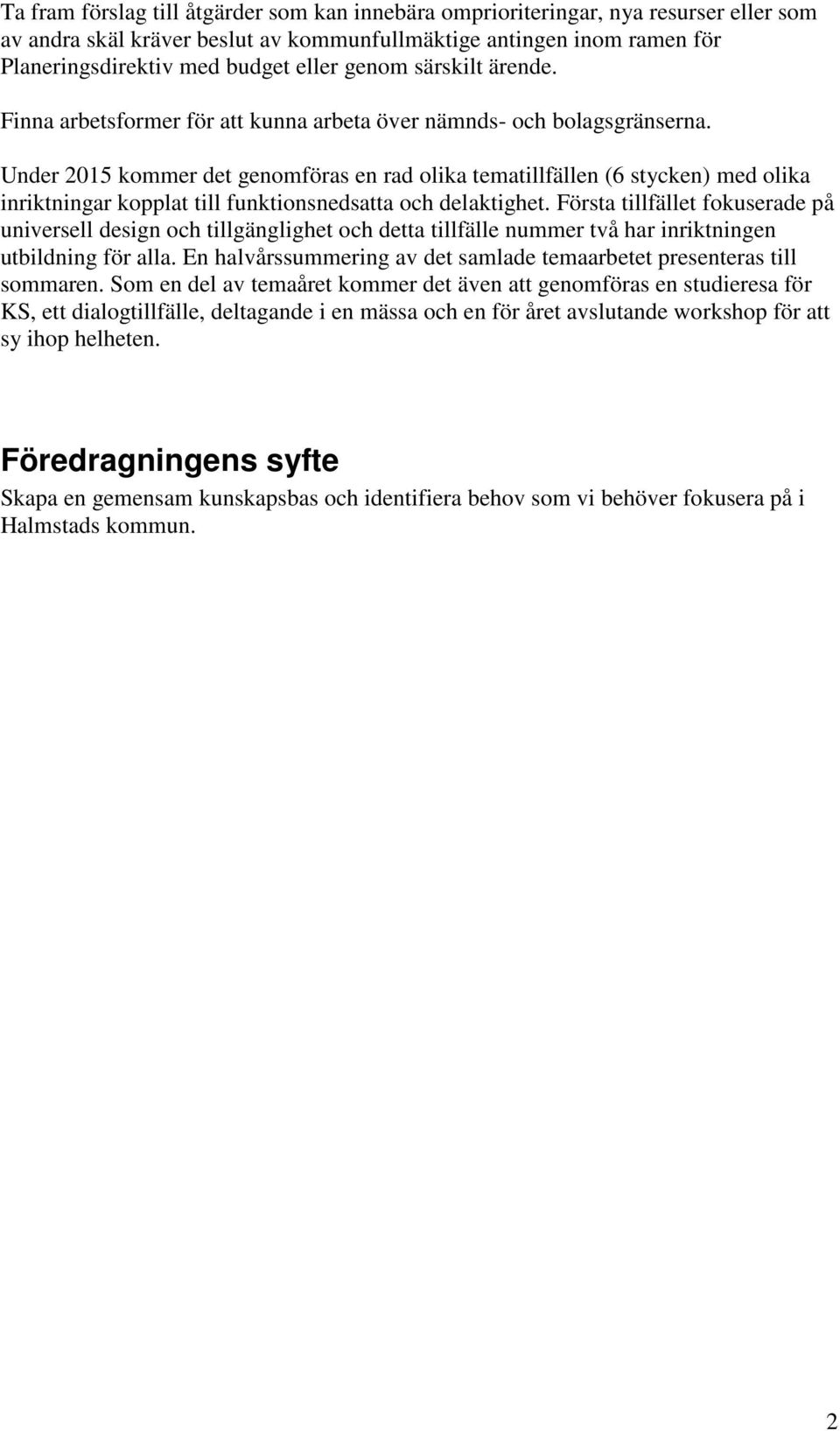 Ta fram förslag till åtgärder som kan innebära omprioriteringar, nya resurser eller som av andra skäl kräver beslut av kommunfullmäktige antingen inom ramen för Planeringsdirektiv med budget eller genom särskilt ärende.

Finna arbetsformer för att kunna arbeta över nämnds- och bolagsgränserna.

Under 2015 kommer det genomföras en rad olika tematillfällen (6 stycken) med olika inriktningar kopplat till funktionsnedsatta och delaktighet. Första tillfället fokuserade på universell design och tillgänglighet och detta tillfälle nummer två har inriktningen utbildning för alla. En halvårssummering av det samlade temaarbetet presenteras till sommaren. Som en del av temaåret kommer det även att genomföras en studieresa för KS, ett dialogtillfälle, deltagande i en mässa och en för året avslutande workshop för att sy ihop helheten.

Föredragningens syfte

Skapa en gemensam kunskapsbas och identifiera behov som vi behöver fokusera på i Halmstads kommun.

2